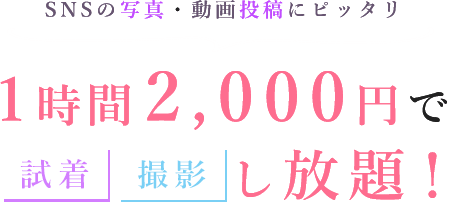 SNSの写真・動画投稿にピッタリ

1時間2,000円で

試着 撮影 し放題！